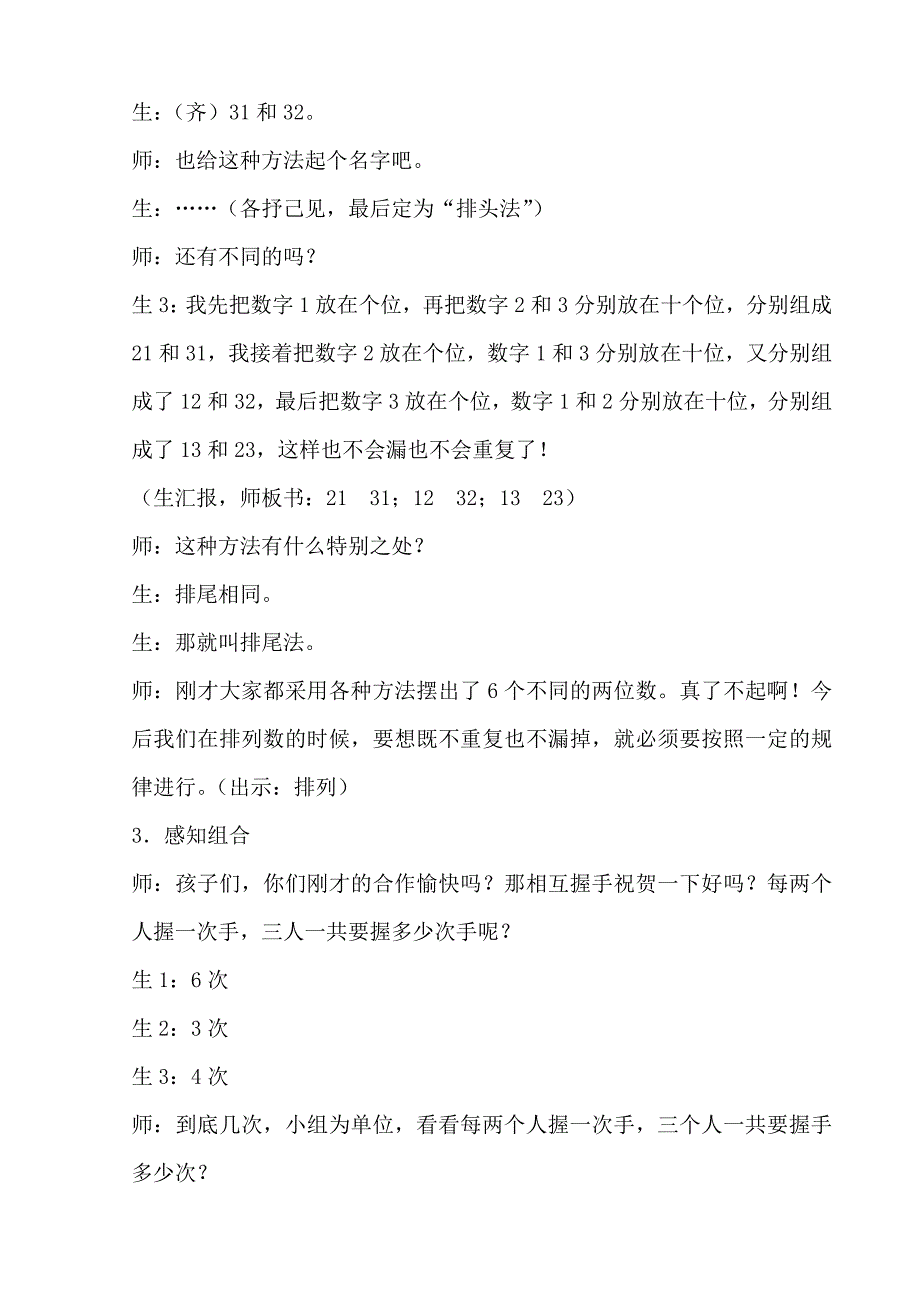 生：（齐）31 和 32。

师：也给这种方法起个名字吧。

生：……（各抒己见，最后定为“排头法”）

师：还有不同的吗？

生 3：我先把数字 1 放在个位，再把数字 2 和 3 分别放在十个位，分别组成 21 和 31，我接着把数字 2 放在个位，数字 1 和 3 分别放在十位，又分别组成了 12 和 32，最后把数字 3 放在个位，数字 1 和 2 分别放在十位，分别组成了 13 和 23，这样也不会漏也不会重复了！

（生汇报，师板书：21　31；12　32；13　23）

师：这种方法有什么特别之处？

生：排尾相同。

生：那就叫排尾法。

师：刚才大家都采用各种方法摆出了 6 个不同的两位数。真了不起啊！今后我们在排列数的时候，要想既不重复也不漏掉，就必须要按照一定的规律进行。（出示：排列）

3．感知组合

师：孩子们，你们刚才的合作愉快吗？那相互握手祝贺一下好吗？每两个人握一次手，三人一共要握多少次手呢？

生 1：6 次

生 2：3 次

生 3：4 次

师：到底几次，小组为单位，看看每两个人握一次手，三个人一共要握手多少次？